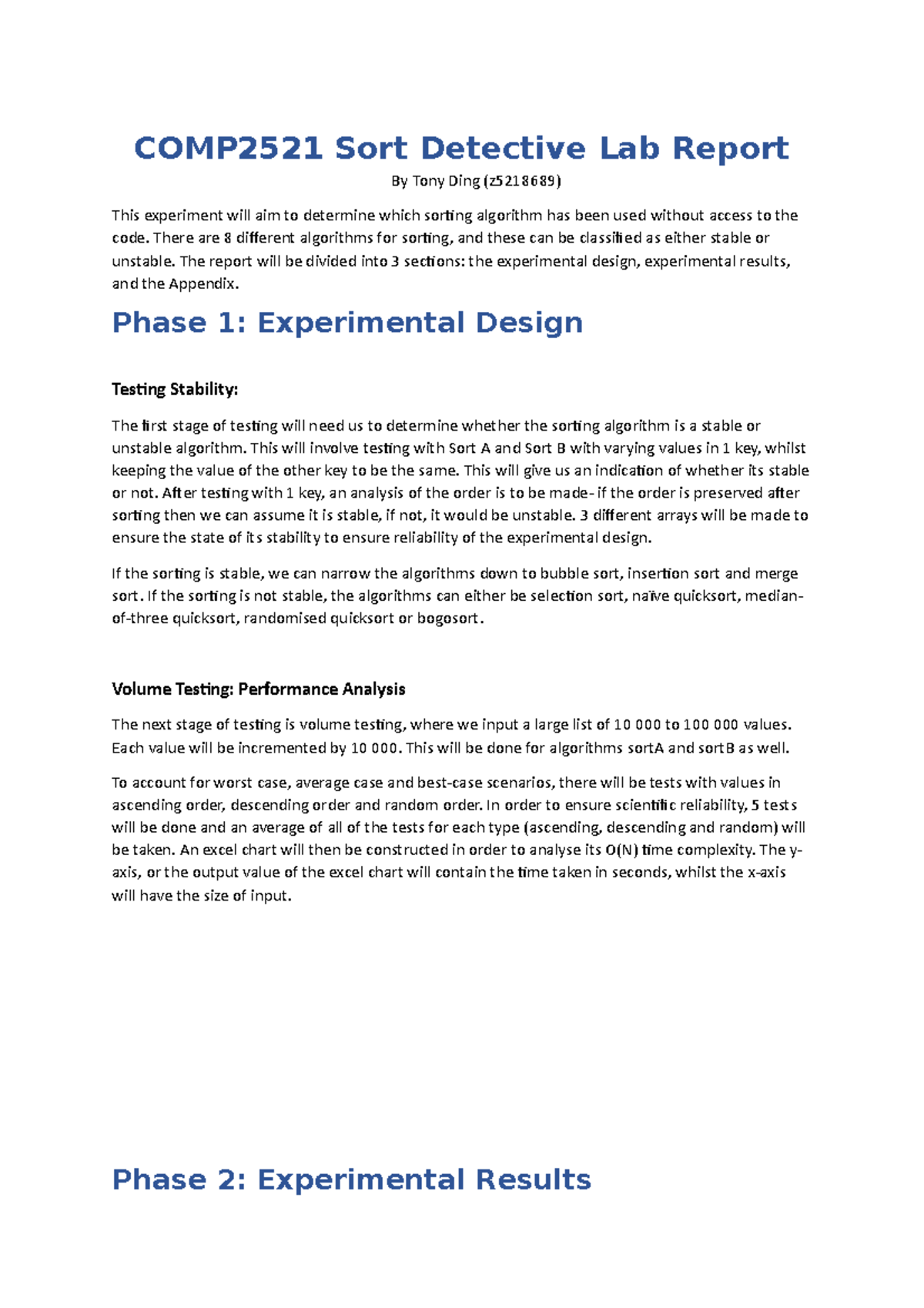 COMP2521 Sort Detective Lab Report

By Tony Ding (z5218689)

This experiment will aim to determine which sorting algorithm has been used without access to the code. There are 8 different algorithms for sorting, and these can be classified as either stable or unstable. The report will be divided into 3 sections: the experimental design, experimental results, and the Appendix.

Phase 1: Experimental Design

Testing Stability:

The first stage of testing will need us to determine whether the sorting algorithm is a stable or unstable algorithm. This will involve testing with Sort A and Sort B with varying values in 1 key, whilst keeping the value of the other key to be the same. This will give us an indication of whether its stable or not. After testing with 1 key, an analysis of the order is to be made- if the order is preserved after sorting then we can assume it is stable, if not, it would be unstable. 3 different arrays will be made to ensure the state of its stability to ensure reliability of the experimental design.

If the sorting is stable, we can narrow the algorithms down to bubble sort, insertion sort and merge sort. If the sorting is not stable, the algorithms can either be selection sort, naïve quicksort, median-of-three quicksort, randomised quicksort or bogosort.

Volume Testing: Performance Analysis

The next stage of testing is volume testing, where we input a large list of 10 000 to 100 000 values. Each value will be incremented by 10 000. This will be done for algorithms sortA and sortB as well.

To account for worst case, average case and best-case scenarios, there will be tests with values in ascending order, descending order and random order. In order to ensure scientific reliability, 5 tests will be done and an average of all of the tests for each type (ascending, descending and random) will be taken. An excel chart will then be constructed in order to analyse its O(N) time complexity. The y-axis, or the output value of the excel chart will contain the time taken in seconds, whilst the x-axis will have the size of input.

Phase 2: Experimental Results